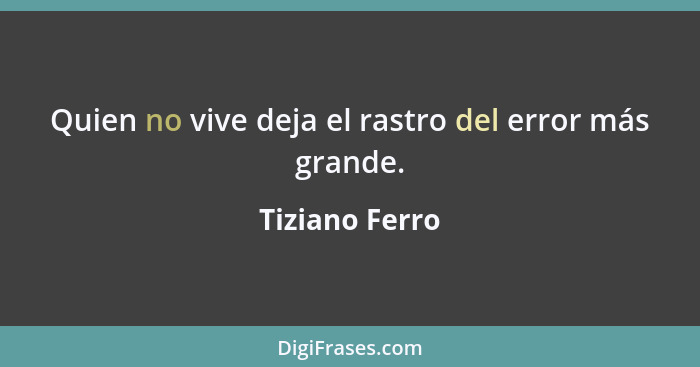 Quien no vive deja el rastro del error más grande.

Tiziano Ferro

DigiFrases.com